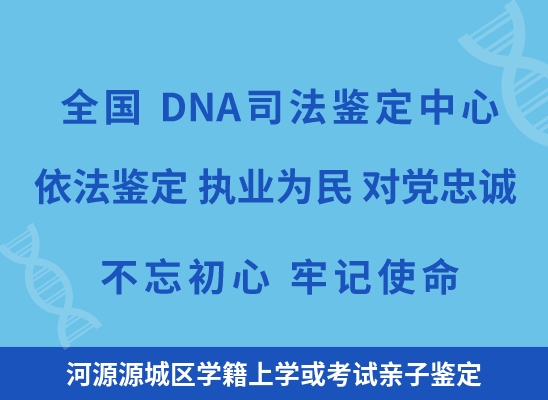 全国 DNA司法鉴定中心

依法鉴定 执业为民 对党忠诚

不忘初心 牢记使命

河源源城区学籍上学或考试亲子鉴定